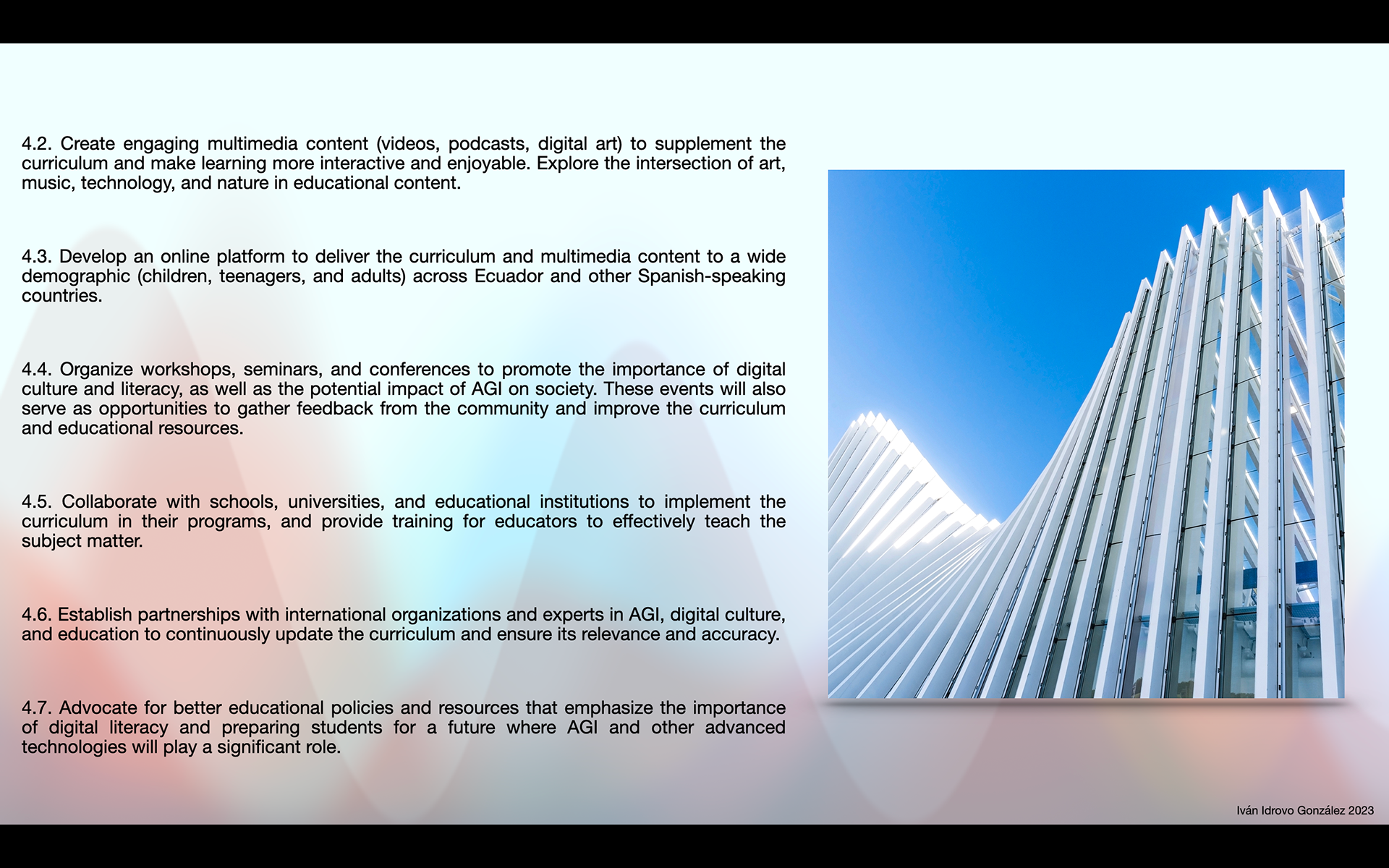 4.2. Create engaging multimedia content (videos, podcasts, digital art) to supplement the curriculum and make learning more interactive and enjoyable. Explore the intersection of art, music, technology, and nature in educational content.

4.3. Develop an online platform to deliver the curriculum and multimedia content to a wide demographic (children, teenagers, and adults) across Ecuador and other Spanish-speaking countries.

4.4. Organize workshops, seminars, and conferences to promote the importance of digital culture and literacy, as well as the potential impact of AGI on society. These events will also serve as opportunities to gather feedback from the community and improve the curriculum and educational resources.

4.5. Collaborate with schools, universities, and educational institutions to implement the curriculum in their programs, and provide training for educators to effectively teach the subject matter.

4.6. Establish partnerships with international organizations and experts in AGI, digital culture, and education to continuously update the curriculum and ensure its relevance and accuracy.

4.7. Advocate for better educational policies and resources that emphasize the importance of digital literacy and preparing students for a future where AGI and other advanced technologies will play a significant role.

Iván Idrovo González 2023